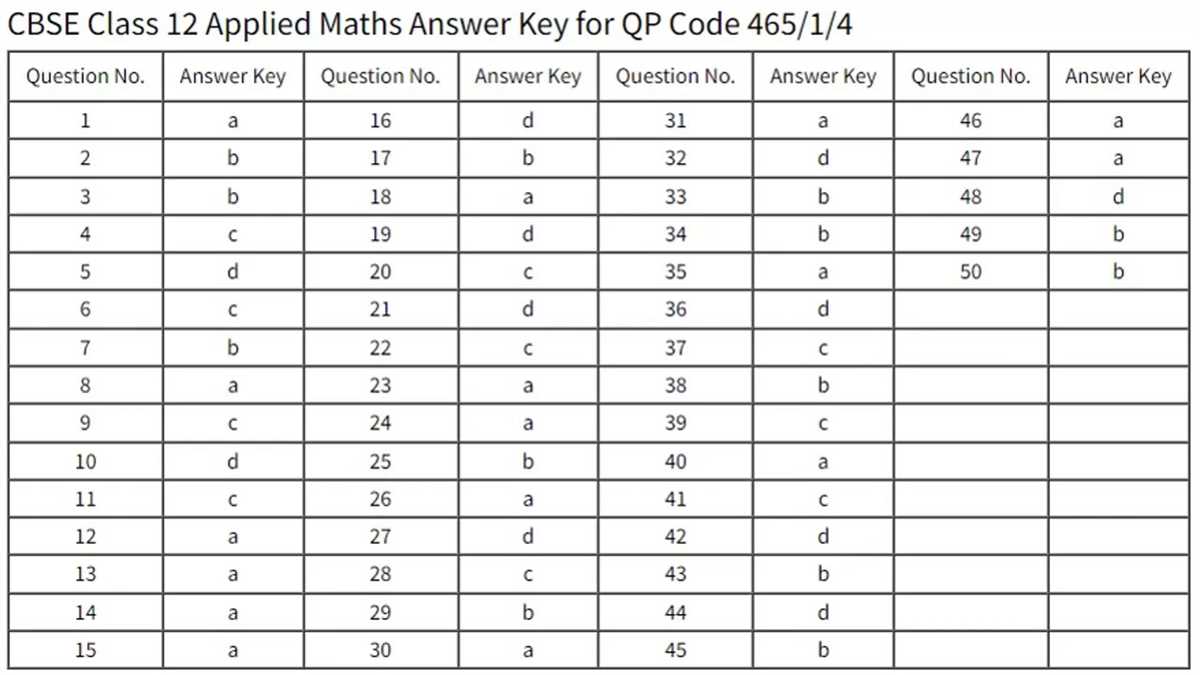 CBSE Class 12 Applied Maths Answer Key for QP Code 465/1/4

| Question No. | Answer Key | Question No. | Answer Key | Question No. | Answer Key | Question No. | Answer Key |
|---|---|---|---|---|---|---|---|
| 1 | a | 16 | d | 31 | a | 46 | a |
| 2 | b | 17 | b | 32 | d | 47 | a |
| 3 | b | 18 | a | 33 | b | 48 | d |
| 4 | c | 19 | d | 34 | b | 49 | b |
| 5 | d | 20 | c | 35 | a | 50 | b |
| 6 | c | 21 | d | 36 | d | | |
| 7 | b | 22 | c | 37 | c | | |
| 8 | a | 23 | a | 38 | b | | |
| 9 | c | 24 | a | 39 | c | | |
| 10 | d | 25 | b | 40 | a | | |
| 11 | c | 26 | a | 41 | c | | |
| 12 | a | 27 | d | 42 | d | | |
| 13 | a | 28 | c | 43 | b | | |
| 14 | a | 29 | b | 44 | d | | |
| 15 | a | 30 | a | 45 | b | | |